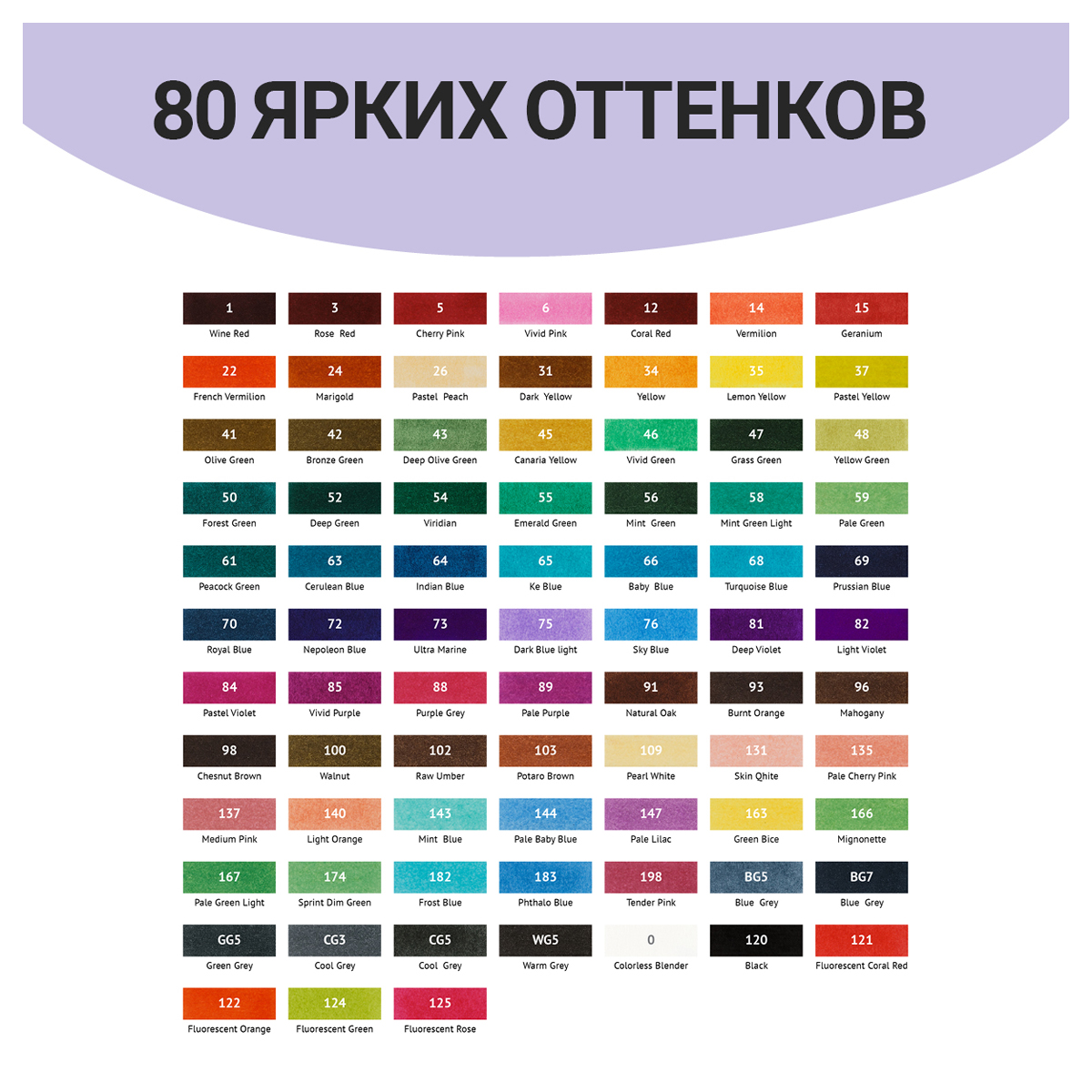 80 ЯРКИХ ОТТЕНКОВ

1 Wine Red
3 Rose Red
5 Cherry Pink
6 Vivid Pink
12 Coral Red
14 Vermilion
15 Geranium

22 French Vermilion
24 Marigold
26 Pastel Peach
31 Dark Yellow
34 Yellow
35 Lemon Yellow
37 Pastel Yellow

41 Olive Green
42 Bronze Green
43 Deep Olive Green
45 Canaria Yellow
46 Vivid Green
47 Grass Green
48 Yellow Green

50 Forest Green
52 Deep Green
54 Viridian
55 Emerald Green
56 Mint Green
58 Mint Green Light
59 Pale Green

61 Peacock Green
63 Cerulean Blue
64 Indian Blue
65 Ke Blue
66 Baby Blue
68 Turquoise Blue
69 Prussian Blue

70 Royal Blue
72 Nepoleon Blue
73 Ultra Marine
75 Dark Blue light
76 Sky Blue
81 Deep Violet
82 Light Violet

84 Pastel Violet
85 Vivid Purple
88 Purple Grey
89 Pale Purple
91 Natural Oak
93 Burnt Orange
96 Mahogany

98 Chesnut Brown
100 Walnut
102 Raw Umber
103 Potaro Brown
109 Pearl White
131 Skin Qhite
135 Pale Cherry Pink

137 Medium Pink
140 Light Orange
143 Mint Blue
144 Pale Baby Blue
147 Pale Lilac
163 Green Bice
166 Mignonette

167 Pale Green Light
174 Sprint Dim Green
182 Frost Blue
183 Phthalo Blue
198 Tender Pink
BG5 Blue Grey
BG7 Blue Grey

GG5 Green Grey
CG3 Cool Grey
CG5 Cool Grey
WG5 Warm Grey
0 Colorless Blender
120 Black
121 Fluorescent Coral Red

122 Fluorescent Orange
124 Fluorescent Green
125 Fluorescent Rose